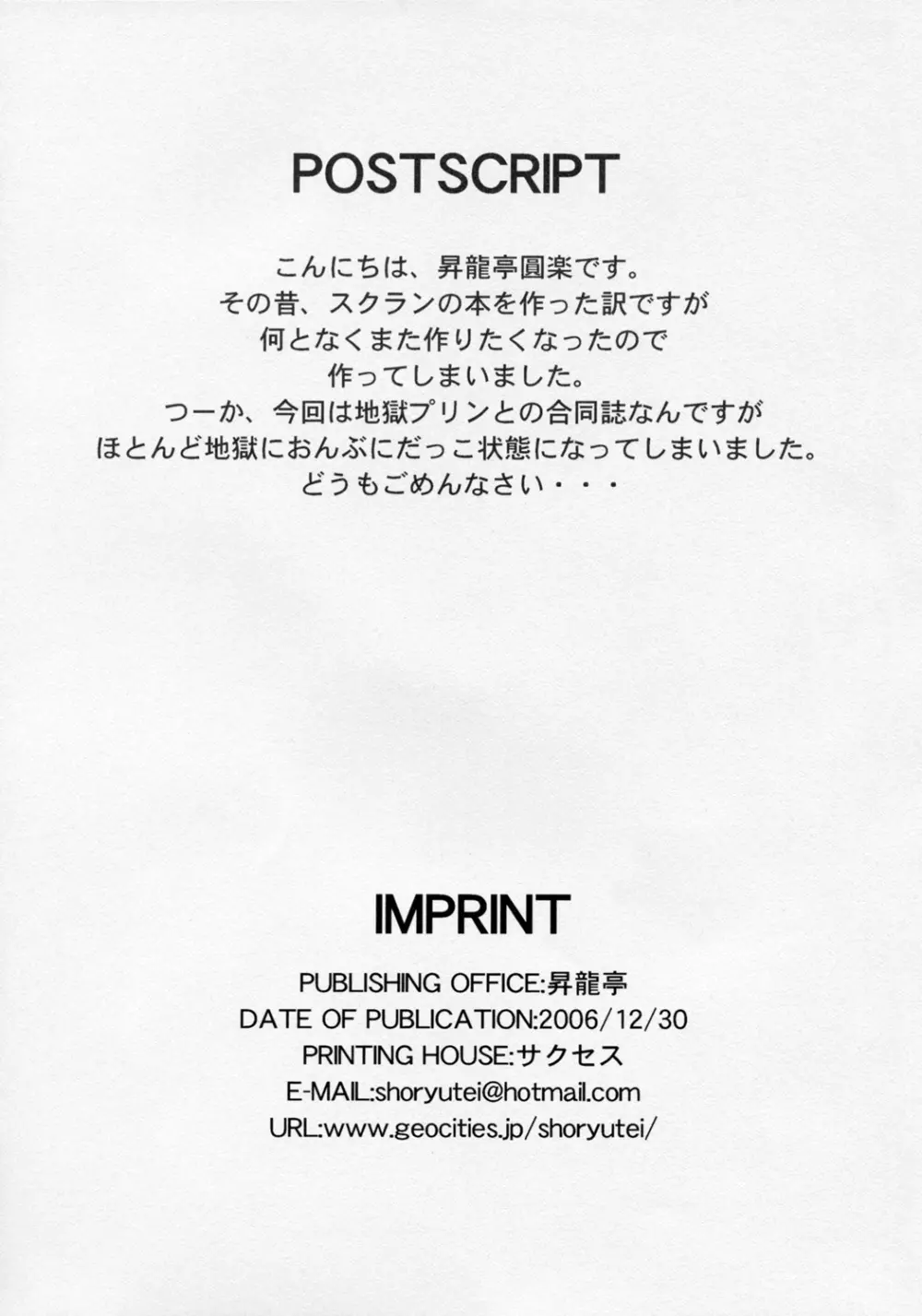 POSTSCRIPT

こんにちは、昇龍亭圓楽です。
その昔、スクランの本を作った訳ですが
何となくまた作りたくなったので
作ってしまいました。
つーか、今回は地獄プリンとの合同誌なんですが
ほとんど地獄におんぶにだっこ状態になってしまいました。
どうもごめんなさい・・・

IMPRINT

PUBLISHING OFFICE:昇龍亭
DATE OF PUBLICATION:2006/12/30
PRINTING HOUSE:サクセス
E-MAIL:shoryutei@hotmail.com
URL:www.geocities.jp/shoryutei/